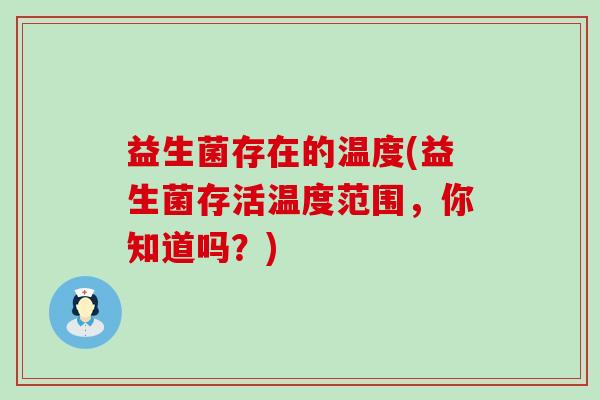 益生菌存在的温度(益生菌存活温度范围，你知道吗？)